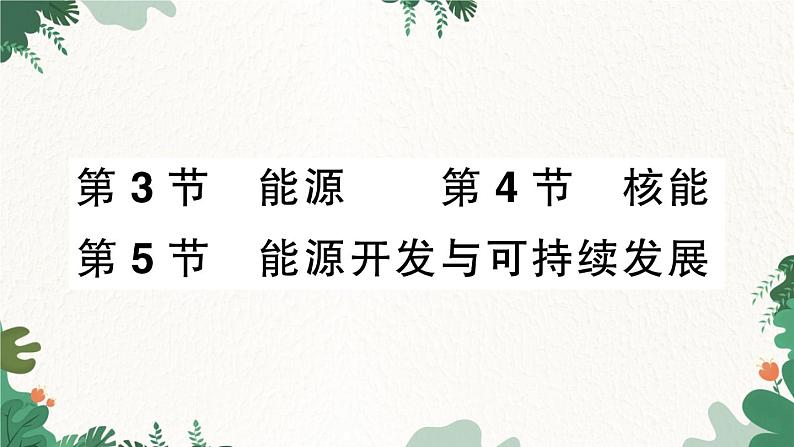 第 3 节　能源　　第 4 节　核能
第 5 节　能源开发与可持续发展